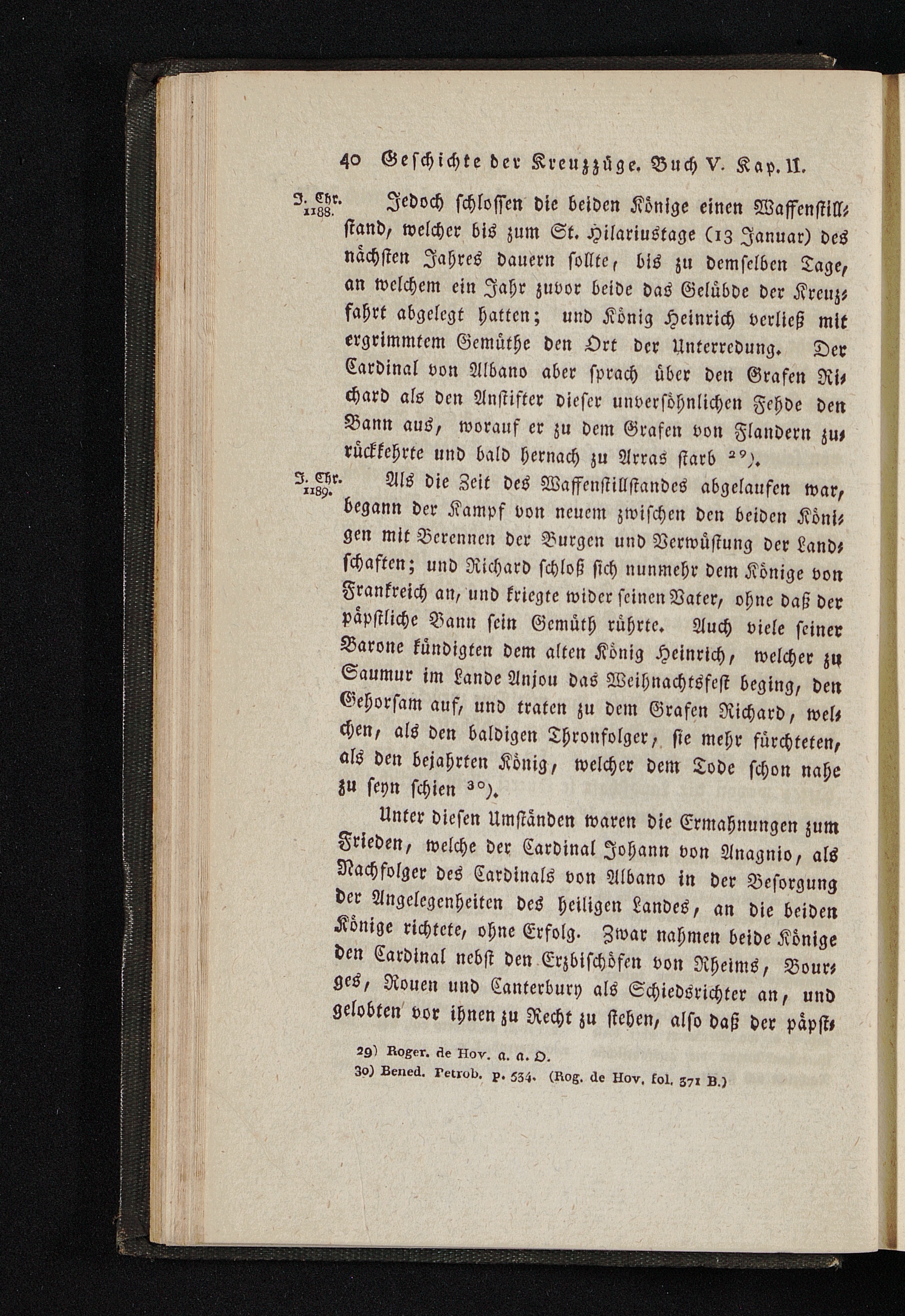 40 Geschichte der Kreuzzüge. Buch V. Kap. II.

J. Chr. 1188.

Jedoch schlossen die beiden Könige einen Waffenstillstand, welcher bis zum St. Hilariustage (13 Januar) des nächsten Jahres dauern sollte, bis zu demselben Tage, an welchem ein Jahr zuvor beide das Gelübde der Kreuzfahrt abgelegt hatten; und König Heinrich verließ mit ergrimmtem Gemüthe den Ort der Unterredung. Der Cardinal von Albano aber sprach über den Grafen Richard als den Anstifter dieser unversöhnlichen Fehde den Bann aus, worauf er zu dem Grafen von Flandern zurückkehrte und bald hernach zu Arras starb $^{29}$).

J. Chr. 1189.

Als die Zeit des Waffenstillstandes abgelaufen war, begann der Kampf von neuem zwischen den beiden Königen mit Berennen der Burgen und Verwüstung der Landschaften; und Richard schloß sich nunmehr dem Könige von Frankreich an, und kriegte wider seinen Vater, ohne daß der päpstliche Bann sein Gemüth rührte. Auch viele seiner Barone kündigten dem alten König Heinrich, welcher zu Saumur im Lande Anjou das Weihnachtsfest beging, den Gehorsam auf, und traten zu dem Grafen Richard, welchen, als den baldigen Thronfolger, sie mehr fürchteten, als den bejahrten König, welcher dem Tode schon nahe zu seyn schien $^{30}$).

Unter diesen Umständen waren die Ermahnungen zum Frieden, welche der Cardinal Johann von Anagnio, als Nachfolger des Cardinals von Albano in der Besorgung der Angelegenheiten des heiligen Landes, an die beiden Könige richtete, ohne Erfolg. Zwar nahmen beide Könige den Cardinal nebst den Erzbischöfen von Rheims, Bourges, Rouen und Canterbury als Schiedsrichter an, und gelobten vor ihnen zu Recht zu stehen, also daß der päpst-

29) Roger. de Hov. a. a. O.
30) Bened. Petrob. p. 534. (Rog. de Hov. fol. 371 B.)